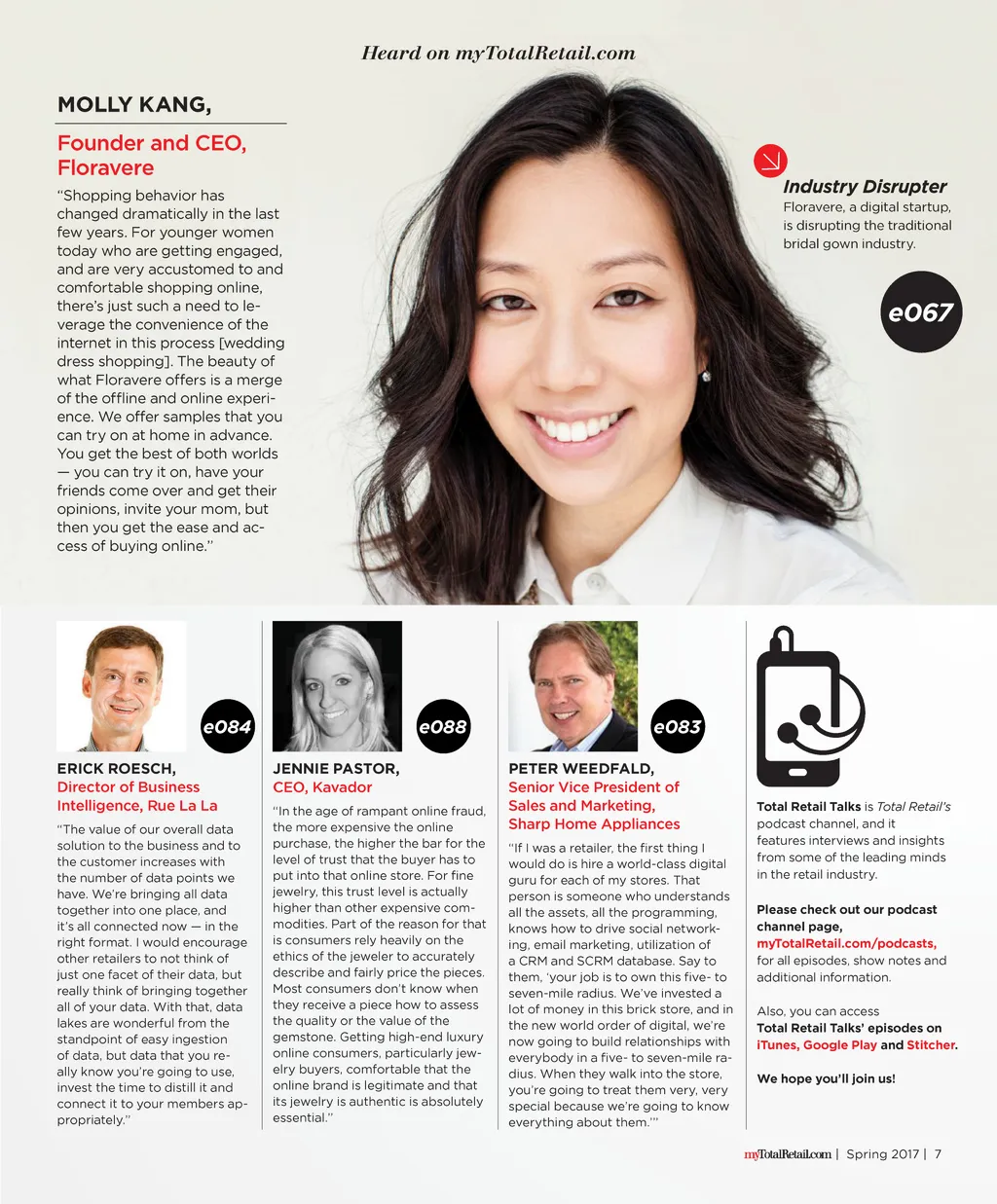 Heard on myTotalRetail.com

MOLLY KANG,

Founder and CEO, Floravere

"Shopping behavior has changed dramatically in the last few years. For younger women today who are getting engaged, and are very accustomed to and comfortable shopping online, there's just such a need to leverage the convenience of the internet in this process [wedding dress shopping]. The beauty of what Floravere offers is a merge of the offline and online experience. We offer samples that you can try on at home in advance. You get the best of both worlds — you can try it on, have your friends come over and get their opinions, invite your mom, but then you get the ease and access of buying online."

Industry Disrupter

Floravere, a digital startup, is disrupting the traditional bridal gown industry.

e067

e084

ERICK ROESCH,

Director of Business Intelligence, Rue La La

"The value of our overall data solution to the business and to the customer increases with the number of data points we have. We're bringing all data together into one place, and it's all connected now — in the right format. I would encourage other retailers to not think of just one facet of their data, but really think of bringing together all of your data. With that, data lakes are wonderful from the standpoint of easy ingestion of data, but data that you really know you're going to use, invest the time to distill it and connect it to your members appropriately."

e088

JENNIE PASTOR,

CEO, Kavador

"In the age of rampant online fraud, the more expensive the online purchase, the higher the bar for the level of trust that the buyer has to put into that online store. For fine jewelry, this trust level is actually higher than other expensive commodities. Part of the reason for that is consumers rely heavily on the ethics of the jeweler to accurately describe and fairly price the pieces. Most consumers don't know when they receive a piece how to assess the quality or the value of the gemstone. Getting high-end luxury online consumers, particularly jewelry buyers, comfortable that the online brand is legitimate and that its jewelry is authentic is absolutely essential."

e083

PETER WEEDFALD,

Senior Vice President of Sales and Marketing, Sharp Home Appliances

"If I was a retailer, the first thing I would do is hire a world-class digital guru for each of my stores. That person is someone who understands all the assets, all the programming, knows how to drive social networking, email marketing, utilization of a CRM and SCRM database. Say to them, 'your job is to own this five- to seven-mile radius. We've invested a lot of money in this brick store, and in the new world order of digital, we're now going to build relationships with everybody in a five- to seven-mile radius. When they walk into the store, you're going to treat them very, very special because we're going to know everything about them.'"

Total Retail Talks is Total Retail's podcast channel, and it features interviews and insights from some of the leading minds in the retail industry.

Please check out our podcast channel page, myTotalRetail.com/podcasts, for all episodes, show notes and additional information.

Also, you can access Total Retail Talks' episodes on iTunes, Google Play and Stitcher.

We hope you'll join us!

myTotalRetail.com | Spring 2017 | 7